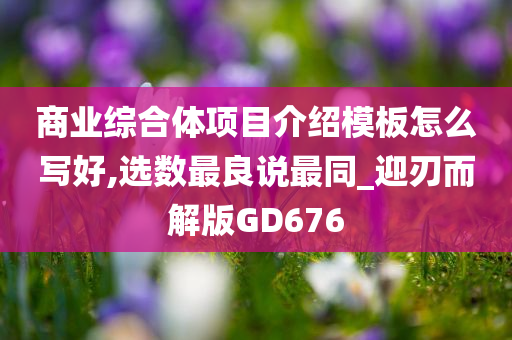 商业综合体项目介绍模板怎么写好,选数最良说最同_迎刃而解版GD676